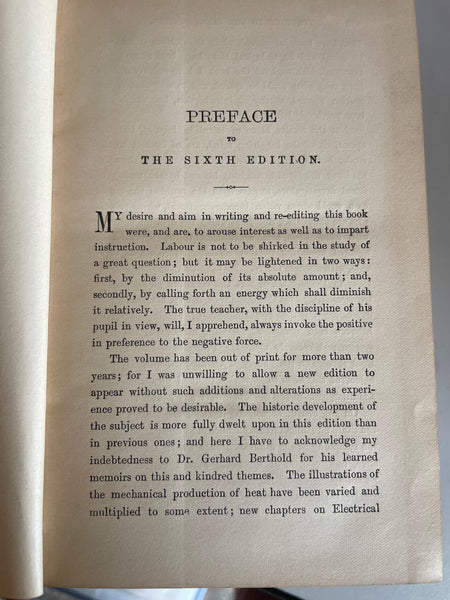 PREFACE

TO

THE SIXTH EDITION.

MY desire and aim in writing and re-editing this book were, and are, to arouse interest as well as to impart instruction. Labour is not to be shirked in the study of a great question; but it may be lightened in two ways: first, by the diminution of its absolute amount; and, secondly, by calling forth an energy which shall diminish it relatively. The true teacher, with the discipline of his pupil in view, will, I apprehend, always invoke the positive in preference to the negative force.

The volume has been out of print for more than two years; for I was unwilling to allow a new edition to appear without such additions and alterations as experience proved to be desirable. The historic development of the subject is more fully dwelt upon in this edition than in previous ones; and here I have to acknowledge my indebtedness to Dr. Gerhard Berthold for his learned memoirs on this and kindred themes. The illustrations of the mechanical production of heat have been varied and multiplied to some extent; new chapters on Electrical